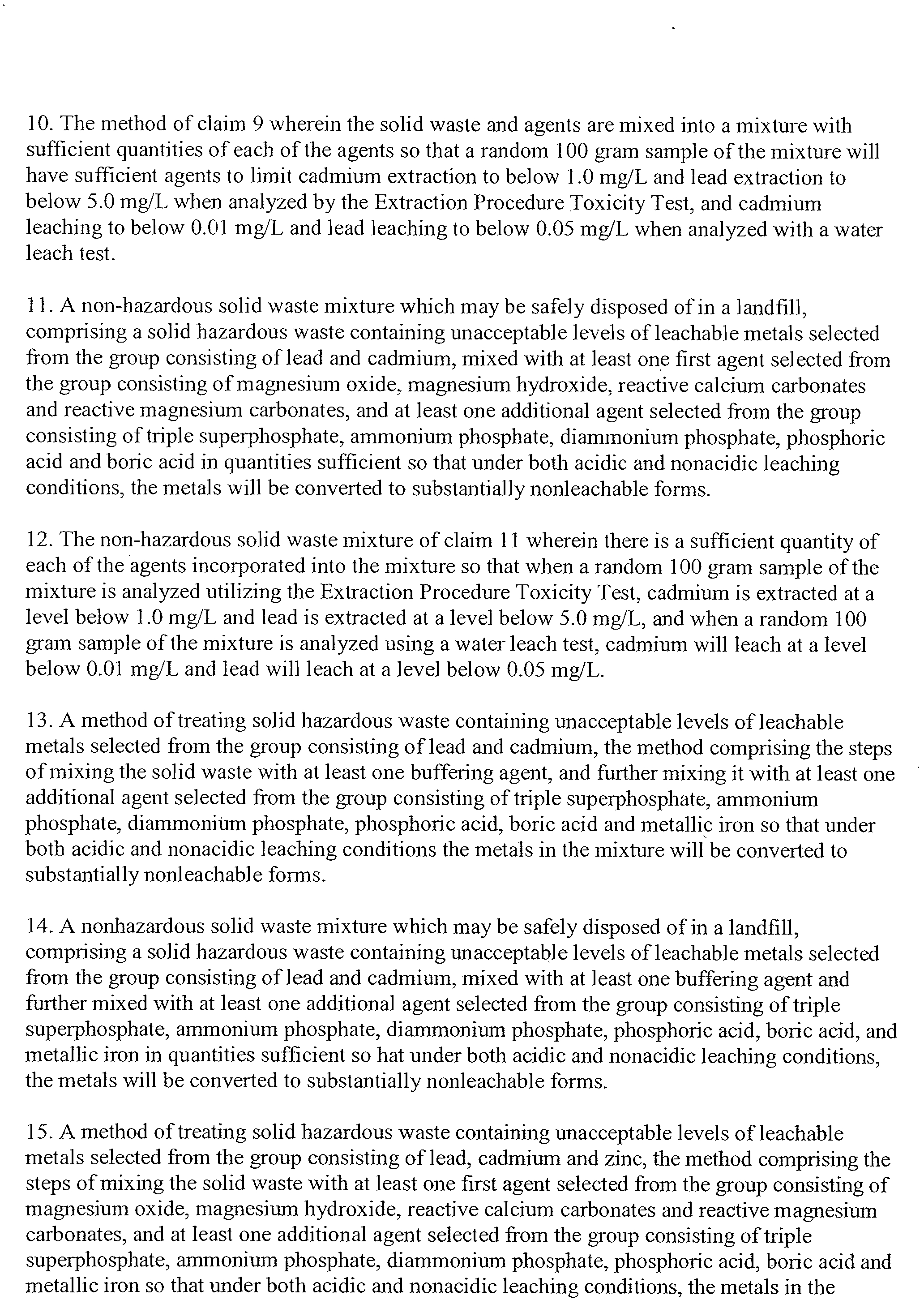 10. The method of claim 9 wherein the solid waste and agents are mixed into a mixture with sufficient quantities of each of the agents so that a random 100 gram sample of the mixture will have sufficient agents to limit cadmium extraction to below 1.0 mg/L and lead extraction to below 5.0 mg/L when analyzed by the Extraction Procedure Toxicity Test, and cadmium leaching to below 0.01 mg/L and lead leaching to below 0.05 mg/L when analyzed with a water leach test.

11. A non-hazardous solid waste mixture which may be safely disposed of in a landfill, comprising a solid hazardous waste containing unacceptable levels of leachable metals selected from the group consisting of lead and cadmium, mixed with at least one first agent selected from the group consisting of magnesium oxide, magnesium hydroxide, reactive calcium carbonates and reactive magnesium carbonates, and at least one additional agent selected from the group consisting of triple superphosphate, ammonium phosphate, diammonium phosphate, phosphoric acid and boric acid in quantities sufficient so that under both acidic and nonacidic leaching conditions, the metals will be converted to substantially nonleachable forms.

12. The non-hazardous solid waste mixture of claim 11 wherein there is a sufficient quantity of each of the agents incorporated into the mixture so that when a random 100 gram sample of the mixture is analyzed utilizing the Extraction Procedure Toxicity Test, cadmium is extracted at a level below 1.0 mg/L and lead is extracted at a level below 5.0 mg/L, and when a random 100 gram sample of the mixture is analyzed using a water leach test, cadmium will leach at a level below 0.01 mg/L and lead will leach at a level below 0.05 mg/L.

13. A method of treating solid hazardous waste containing unacceptable levels of leachable metals selected from the group consisting of lead and cadmium, the method comprising the steps of mixing the solid waste with at least one buffering agent, and further mixing it with at least one additional agent selected from the group consisting of triple superphosphate, ammonium phosphate, diammonium phosphate, phosphoric acid, boric acid and metallic iron so that under both acidic and nonacidic leaching conditions the metals in the mixture will be converted to substantially nonleachable forms.

14. A nonhazardous solid waste mixture which may be safely disposed of in a landfill, comprising a solid hazardous waste containing unacceptable levels of leachable metals selected from the group consisting of lead and cadmium, mixed with at least one buffering agent and further mixed with at least one additional agent selected from the group consisting of triple superphosphate, ammonium phosphate, diammonium phosphate, phosphoric acid, boric acid, and metallic iron in quantities sufficient so hat under both acidic and nonacidic leaching conditions, the metals will be converted to substantially nonleachable forms.

15. A method of treating solid hazardous waste containing unacceptable levels of leachable metals selected from the group consisting of lead, cadmium and zinc, the method comprising the steps of mixing the solid waste with at least one first agent selected from the group consisting of magnesium oxide, magnesium hydroxide, reactive calcium carbonates and reactive magnesium carbonates, and at least one additional agent selected from the group consisting of triple superphosphate, ammonium phosphate, diammonium phosphate, phosphoric acid, boric acid and metallic iron so that under both acidic and nonacidic leaching conditions, the metals in the